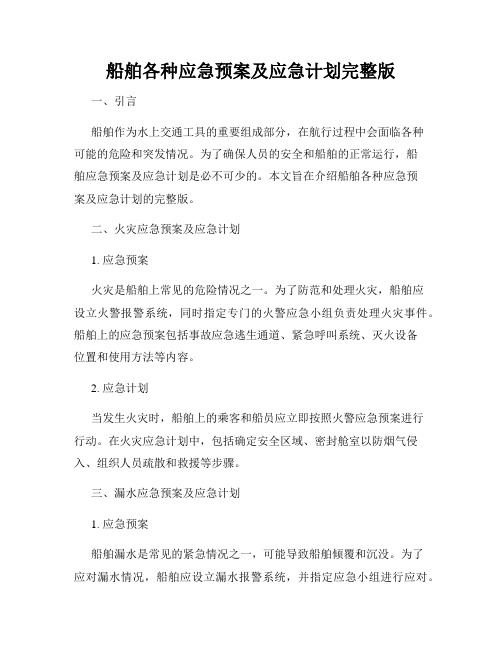 船舶各种应急预案及应急计划完整版

一、引言

船舶作为水上交通工具的重要组成部分，在航行过程中会面临各种可能的危险和突发情况。为了确保人员的安全和船舶的正常运行，船舶应急预案及应急计划是必不可少的。本文旨在介绍船舶各种应急预案及应急计划的完整版。

二、火灾应急预案及应急计划

1. 应急预案

火灾是船舶上常见的危险情况之一。为了防范和处理火灾，船舶应设立火警报警系统，同时指定专门的火警应急小组负责处理火灾事件。船舶上的应急预案包括事故应急逃生通道、紧急呼叫系统、灭火设备位置和使用方法等内容。

2. 应急计划

当发生火灾时，船舶上的乘客和船员应立即按照火警应急预案进行行动。在火灾应急计划中，包括确定安全区域、密封舱室以防烟气侵入、组织人员疏散和救援等步骤。

三、漏水应急预案及应急计划

1. 应急预案

船舶漏水是常见的紧急情况之一，可能导致船舶倾覆和沉没。为了应对漏水情况，船舶应设立漏水报警系统，并指定应急小组进行应对。